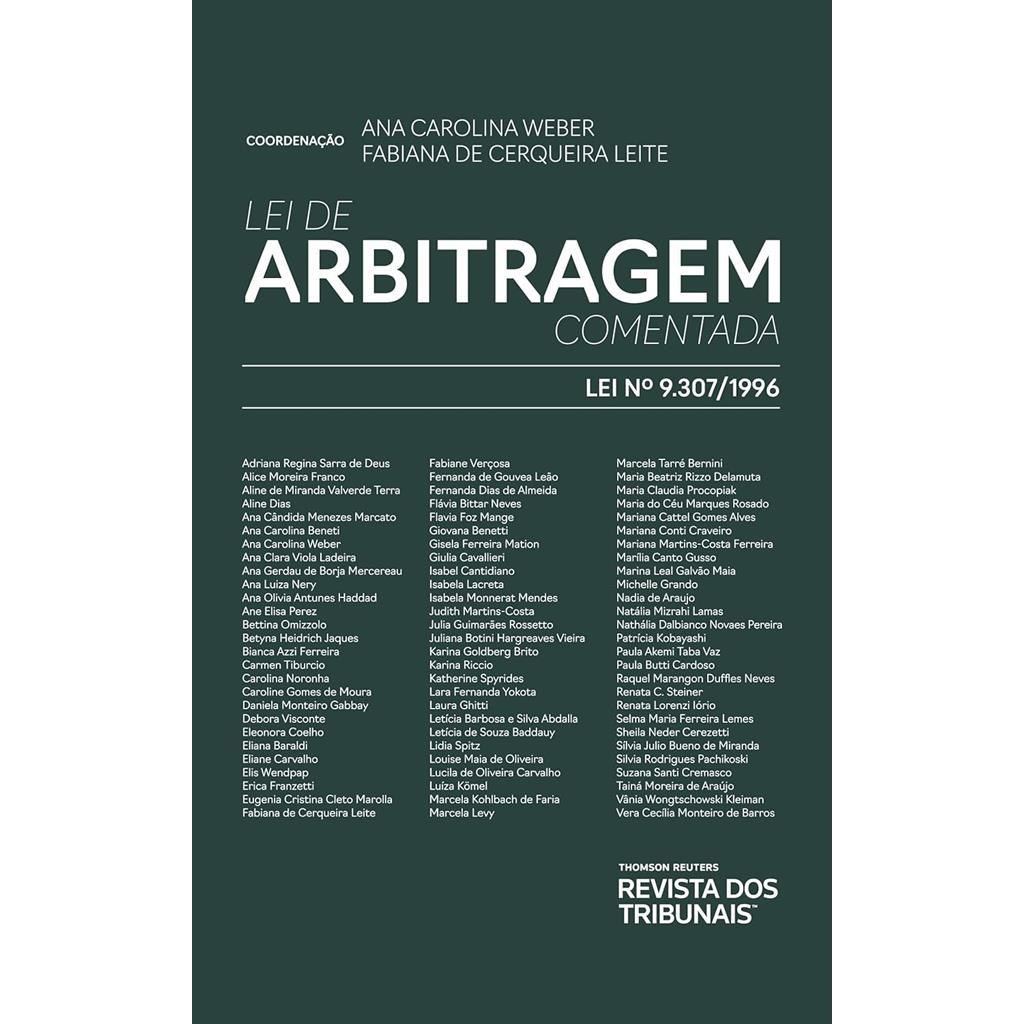 COORDENAÇÃO ANA CAROLINA WEBER
FABIANA DE CERQUEIRA LEITE

LEI DE
ARBITRAGEM
COMENTADA

LEI Nº 9.307/1996

Adriana Regina Sarra de Deus
Alice Moreira Franco
Aline de Miranda Valverde Terra
Aline Dias
Ana Cândida Menezes Marcato
Ana Carolina Beneti
Ana Carolina Weber
Ana Clara Viola Ladeira
Ana Gerdau de Borja Mercereau
Ana Luiza Nery
Ana Olivia Antunes Haddad
Ane Elisa Perez
Bettina Omizzolo
Betyna Heidrich Jaques
Bianca Azzi Ferreira
Carmen Tiburcio
Carolina Noronha
Caroline Gomes de Moura
Daniela Monteiro Gabbay
Debora Visconte
Eleonora Coelho
Eliana Baraldi
Eliane Carvalho
Elis Wendpap
Erica Franzetti
Eugenia Cristina Cleto Marolla
Fabiana de Cerqueira Leite

Fabiane Verçosa
Fernanda de Gouvea Leão
Fernanda Dias de Almeida
Flávia Bittar Neves
Flavia Foz Mange
Giovana Benetti
Gisela Ferreira Mation
Giulia Cavallieri
Isabel Cantidiano
Isabela Lacreta
Isabela Monnerat Mendes
Judith Martins-Costa
Julia Guimarães Rossetto
Juliana Botini Hargreaves Vieira
Karina Goldberg Brito
Karina Riccio
Katherine Spyrides
Lara Fernanda Yokota
Laura Ghitti
Letícia Barbosa e Silva Abdalla
Letícia de Souza Baddauy
Lidia Spitz
Louise Maia de Oliveira
Lucila de Oliveira Carvalho
Luíza Kömel
Marcela Kohlbach de Faria
Marcela Levy

Marcela Tarré Bernini
Maria Beatriz Rizzo Delamuta
Maria Claudia Procopiak
Maria do Céu Marques Rosado
Mariana Cattel Gomes Alves
Mariana Conti Craveiro
Mariana Martins-Costa Ferreira
Marília Canto Gusso
Marina Leal Galvão Maia
Michelle Grando
Nadia de Araujo
Natália Mizrahi Lamas
Nathália Dalbianco Novaes Pereira
Patrícia Kobayashi
Paula Akemi Taba Vaz
Paula Butti Cardoso
Raquel Marangon Duffles Neves
Renata C. Steiner
Renata Lorenzi Iório
Selma Maria Ferreira Lemes
Sheila Neder Cerezetti
Silvia Julio Bueno de Miranda
Silvia Rodrigues Pachikoski
Suzana Santi Cremasco
Tainá Moreira de Araújo
Vânia Wongtschowski Kleiman
Vera Cecília Monteiro de Barros

THOMSON REUTERS
REVISTA DOS TRIBUNAIS™